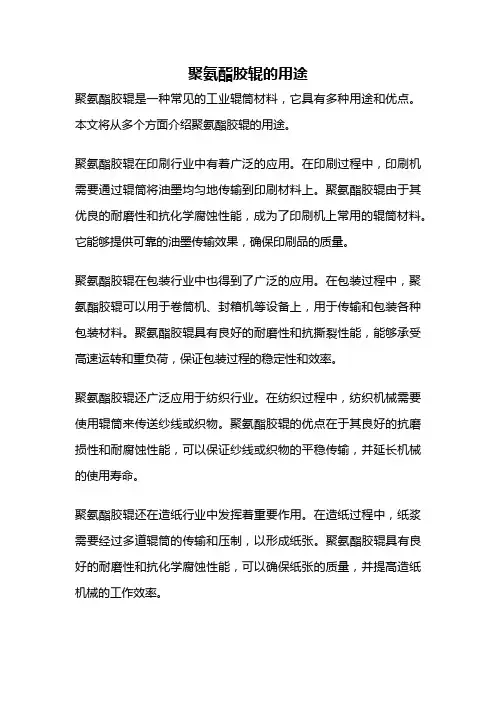 聚氨酯胶辊的用途

聚氨酯胶辊是一种常见的工业辊筒材料，它具有多种用途和优点。本文将从多个方面介绍聚氨酯胶辊的用途。

聚氨酯胶辊在印刷行业中有着广泛的应用。在印刷过程中，印刷机需要通过辊筒将油墨均匀地传输到印刷材料上。聚氨酯胶辊由于其优良的耐磨性和抗化学腐蚀性能，成为了印刷机上常用的辊筒材料。它能够提供可靠的油墨传输效果，确保印刷品的质量。

聚氨酯胶辊在包装行业中也得到了广泛的应用。在包装过程中，聚氨酯胶辊可以用于卷筒机、封箱机等设备上，用于传输和包装各种包装材料。聚氨酯胶辊具有良好的耐磨性和抗撕裂性能，能够承受高速运转和重负荷，保证包装过程的稳定性和效率。

聚氨酯胶辊还广泛应用于纺织行业。在纺织过程中，纺织机械需要使用辊筒来传送纱线或织物。聚氨酯胶辊的优点在于其良好的抗磨损性和耐腐蚀性能，可以保证纱线或织物的平稳传输，并延长机械的使用寿命。

聚氨酯胶辊还在造纸行业中发挥着重要作用。在造纸过程中，纸浆需要经过多道辊筒的传输和压制，以形成纸张。聚氨酯胶辊具有良好的耐磨性和抗化学腐蚀性能，可以确保纸张的质量，并提高造纸机械的工作效率。